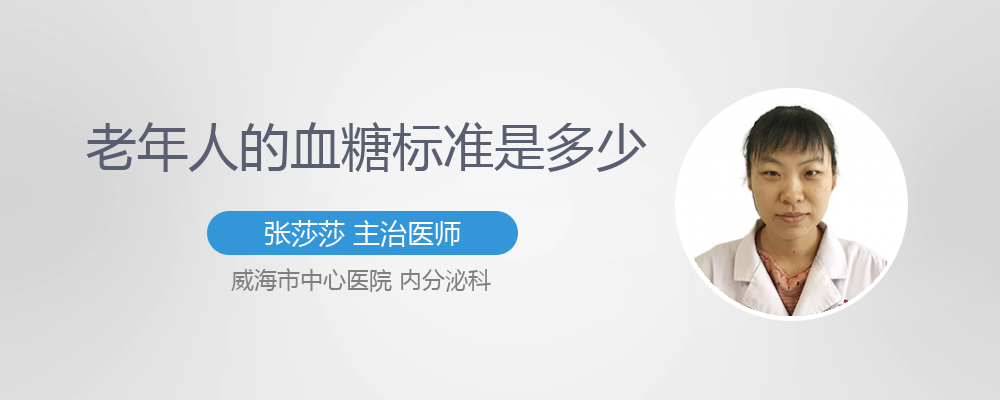 老年人的血糖标准是多少

张莎莎 主治医师

威海市中心医院 内分泌科